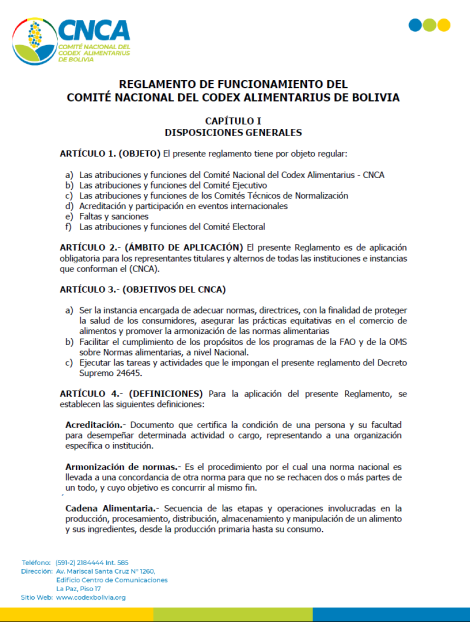 CNCA
COMITÉ NACIONAL DEL CODEX ALIMENTARIUS DE BOLIVIA

REGLAMENTO DE FUNCIONAMIENTO DEL
COMITÉ NACIONAL DEL CODEX ALIMENTARIUS DE BOLIVIA

CAPÍTULO I
DISPOSICIONES GENERALES

ARTÍCULO 1. (OBJETO) El presente reglamento tiene por objeto regular:

a) Las atribuciones y funciones del Comité Nacional del Codex Alimentarius - CNCA
b) Las atribuciones y funciones del Comité Ejecutivo
c) Las atribuciones y funciones de los Comités Técnicos de Normalización
d) Acreditación y participación en eventos internacionales
e) Faltas y sanciones
f) Las atribuciones y funciones del Comité Electoral

ARTÍCULO 2.- (ÁMBITO DE APLICACIÓN) El presente Reglamento es de aplicación obligatoria para los representantes titulares y alternos de todas las instituciones e instancias que conforman el (CNCA).

ARTÍCULO 3.- (OBJETIVOS DEL CNCA)

a) Ser la instancia encargada de adecuar normas, directrices, con la finalidad de proteger la salud de los consumidores, asegurar las prácticas equitativas en el comercio de alimentos y promover la armonización de las normas alimentarias
b) Facilitar el cumplimiento de los propósitos de los programas de la FAO y de la OMS sobre Normas alimentarias, a nivel Nacional.
c) Ejecutar las tareas y actividades que le impongan el presente reglamento del Decreto Supremo 24645.

ARTÍCULO 4.- (DEFINICIONES) Para la aplicación del presente Reglamento, se establecen las siguientes definiciones:

Acreditación.- Documento que certifica la condición de una persona y su facultad para desempeñar determinada actividad o cargo, representando a una organización específica o institución.

Armonización de normas.- Es el procedimiento por el cual una norma nacional es llevada a una concordancia de otra norma para que no se rechacen dos o más partes de un todo, y cuyo objetivo es concurrir al mismo fin.

Cadena Alimentaria.- Secuencia de las etapas y operaciones involucradas en la producción, procesamiento, distribución, almacenamiento y manipulación de un alimento y sus ingredientes, desde la producción primaria hasta su consumo.

Teléfono: (591-2) 2184444 Int. 585
Dirección: Av. Mariscal Santa Cruz N° 1260, Edificio Centro de Comunicaciones La Paz, Piso 17
Sitio Web: www.codexbolivia.org